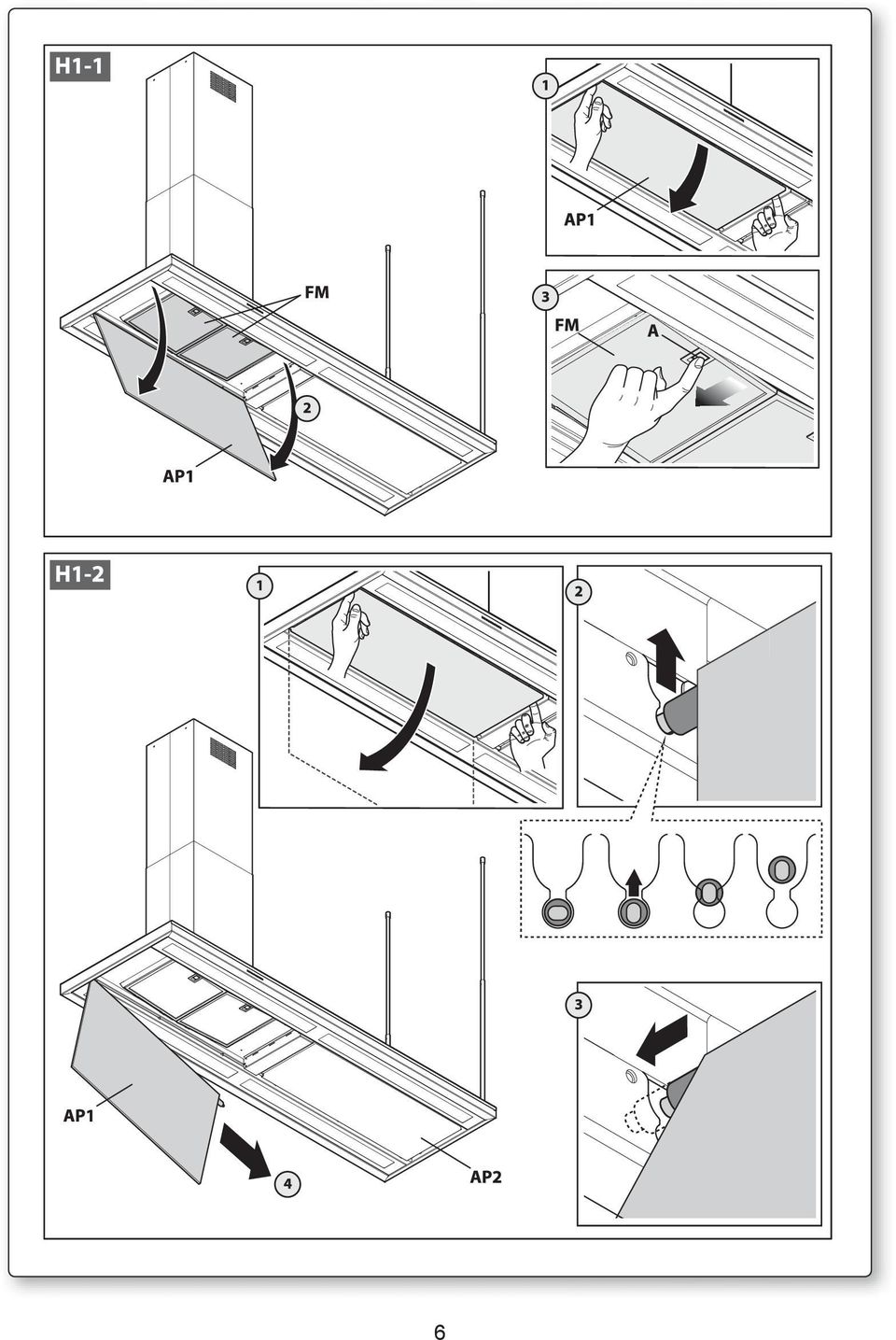 H1-1

1

AP1

FM

3

FM

A

2

AP1

H1-2

1

2

3

AP1

4

AP2

6